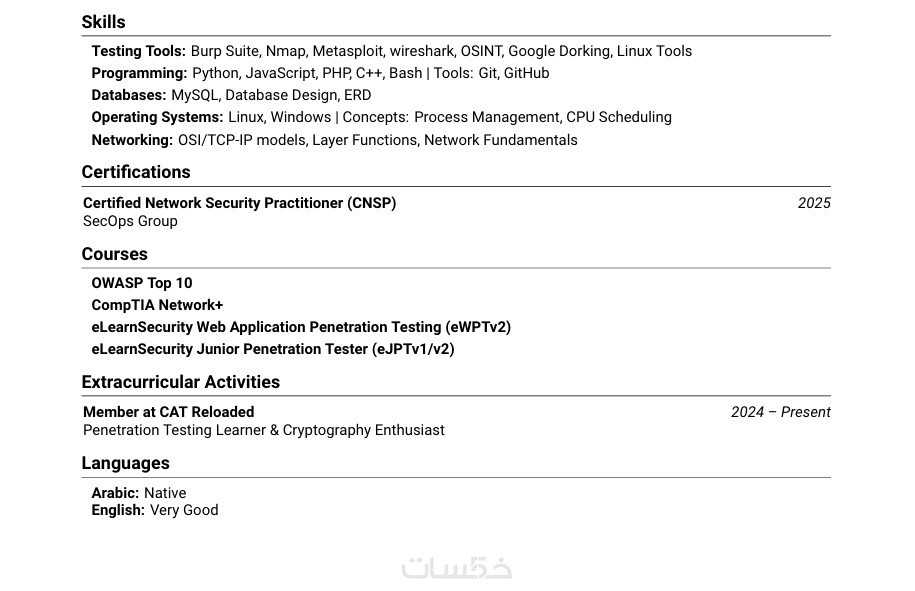 Skills

Testing Tools: Burp Suite, Nmap, Metasploit, wireshark, OSINT, Google Dorking, Linux Tools
Programming: Python, JavaScript, PHP, C++, Bash | Tools: Git, GitHub
Databases: MySQL, Database Design, ERD
Operating Systems: Linux, Windows | Concepts: Process Management, CPU Scheduling
Networking: OSI/TCP-IP models, Layer Functions, Network Fundamentals

Certifications

Certified Network Security Practitioner (CNSP) 2025
SecOps Group

Courses

OWASP Top 10
CompTIA Network+
eLearnSecurity Web Application Penetration Testing (eWPTv2)
eLearnSecurity Junior Penetration Tester (eJPTv1/v2)

Extracurricular Activities

Member at CAT Reloaded 2024 – Present
Penetration Testing Learner & Cryptography Enthusiast

Languages

Arabic: Native
English: Very Good

خمسات